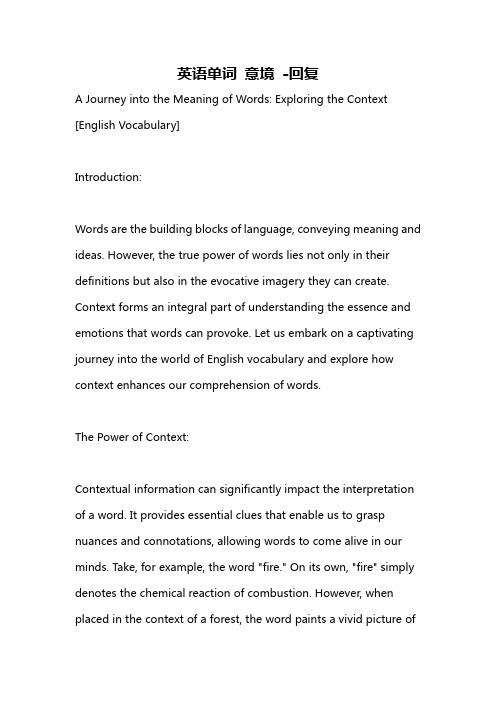 英语单词 意境 -回复

A Journey into the Meaning of Words: Exploring the Context [English Vocabulary]

Introduction:

Words are the building blocks of language, conveying meaning and ideas. However, the true power of words lies not only in their definitions but also in the evocative imagery they can create. Context forms an integral part of understanding the essence and emotions that words can provoke. Let us embark on a captivating journey into the world of English vocabulary and explore how context enhances our comprehension of words.

The Power of Context:

Contextual information can significantly impact the interpretation of a word. It provides essential clues that enable us to grasp nuances and connotations, allowing words to come alive in our minds. Take, for example, the word "fire." On its own, "fire" simply denotes the chemical reaction of combustion. However, when placed in the context of a forest, the word paints a vivid picture of